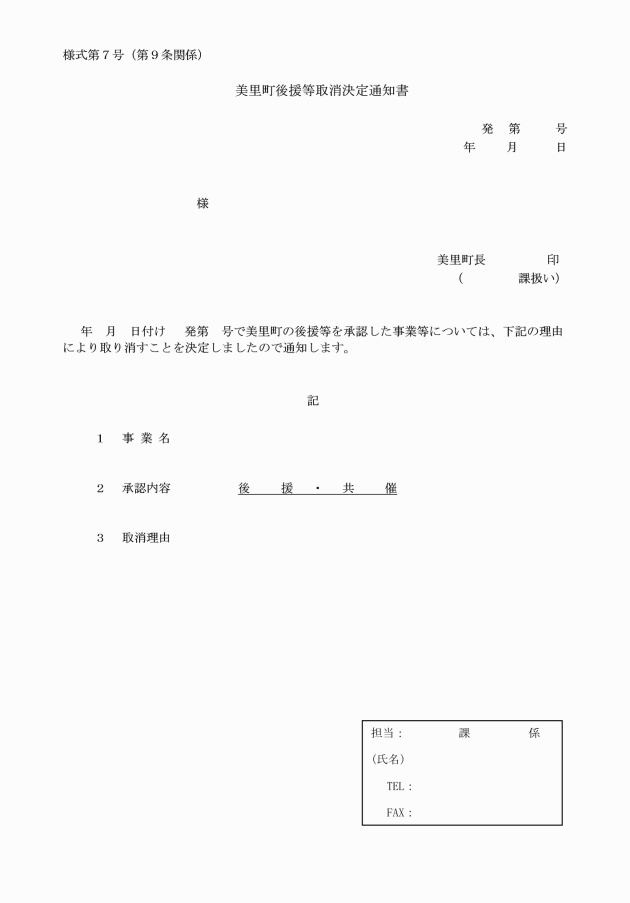 様式第７号（第９条関係）

美里町後援等取消決定通知書

発　第　　号
年　　月　　日

様

美里町長　　　　印
（　　　　課扱い）

年　月　日付け　発第　号で美里町の後援等を承認した事業等については、下記の理由により取り消すことを決定しましたので通知します。

記

１　事 業 名

２　承認内容　　　　後　援　・　共　催

３　取消理由

担当：　　　課　　　係
（氏名）
TEL：
FAX：